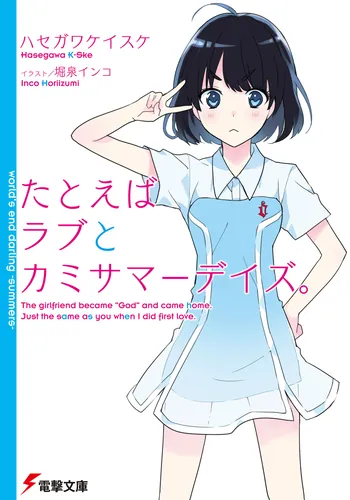 ハセガワケイスケ
Hasegawa K-Ske
イラスト／堀泉インコ
Inco Horiizumi

world's end darling -summers-

たとえば
ラブと
カミサマーデイズ。

The girlfriend became "God" and came home.
Just the same as you when I did first love.

電撃文庫